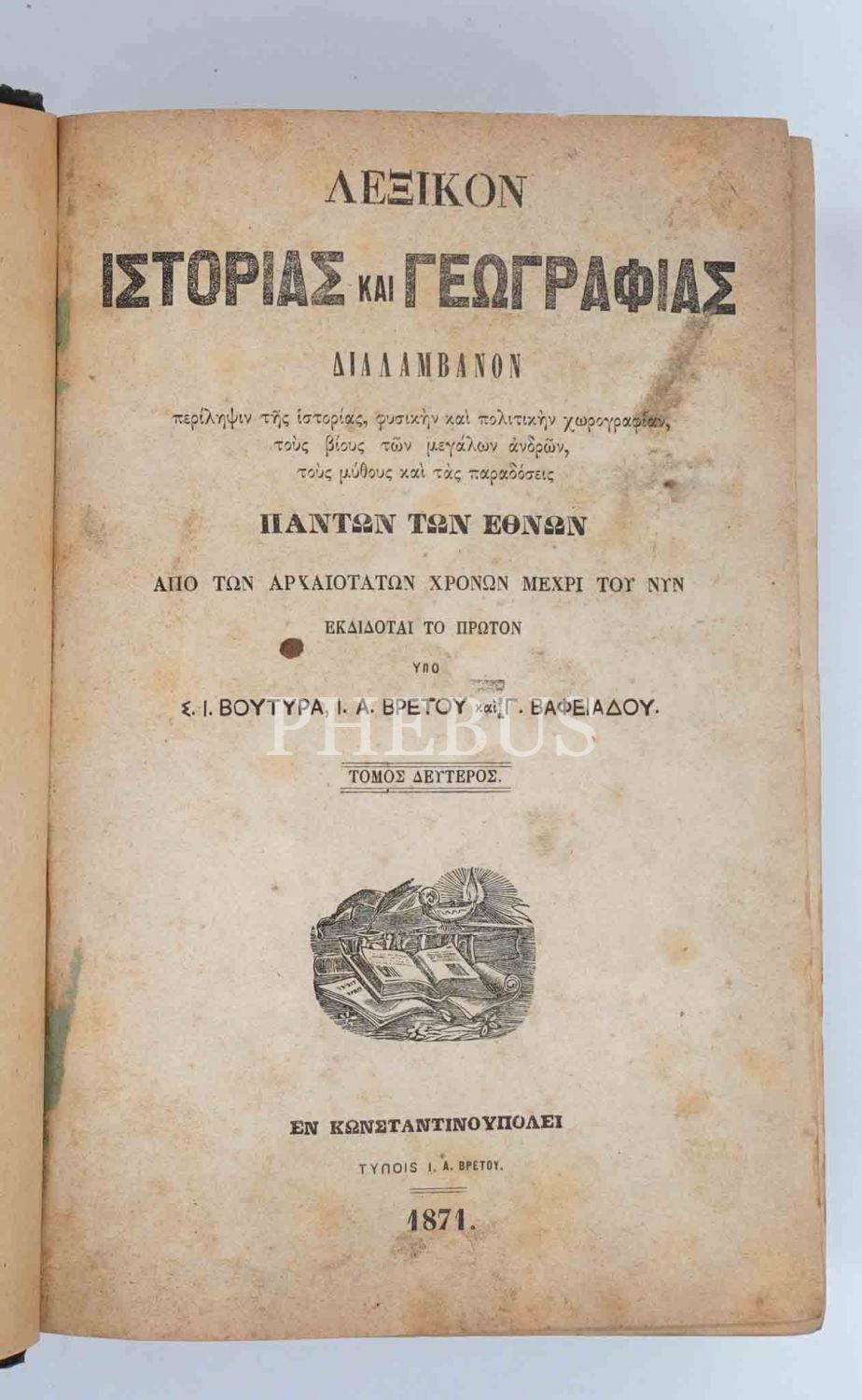 ΛΕΞΙΚΟΝ

ΙΣΤΟΡΙΑΣ ΚΑΙ ΓΕΩΓΡΑΦΙΑΣ

ΔΙΑΛΑΜΒΑΝΟΝ

περίληψιν τῆς ἱστορίας, φυσικὴν καὶ πολιτικὴν χωρογραφίαν, τοὺς βίους τῶν μεγάλων ἀνδρῶν, τοὺς μύθους καὶ τὰς παραδόσεις

ΠΑΝΤΩΝ ΤΩΝ ΕΘΝΩΝ

ΑΠΟ ΤΩΝ ΑΡΧΑΙΟΤΑΤΩΝ ΧΡΟΝΩΝ ΜΕΧΡΙ ΤΟΥ ΝΥΝ

ΕΚΔΙΔΟΤΑΙ ΤΟ ΠΡΩΤΟΝ

ΥΠΟ

Σ. Ι. ΒΟΥΤΥΡΑ, Ι. Α. ΒΡΕΤΟΥ καὶ Γ. ΒΑΦΕΙΑΔΟΥ.

ΤΟΜΟΣ ΔΕΥΤΕΡΟΣ.

ΕΝ ΚΩΝΣΤΑΝΤΙΝΟΥΠΟΛΕΙ

ΤΥΠΟΙΣ Ι. Α. ΒΡΕΤΟΥ.

1871.

PHEBUS